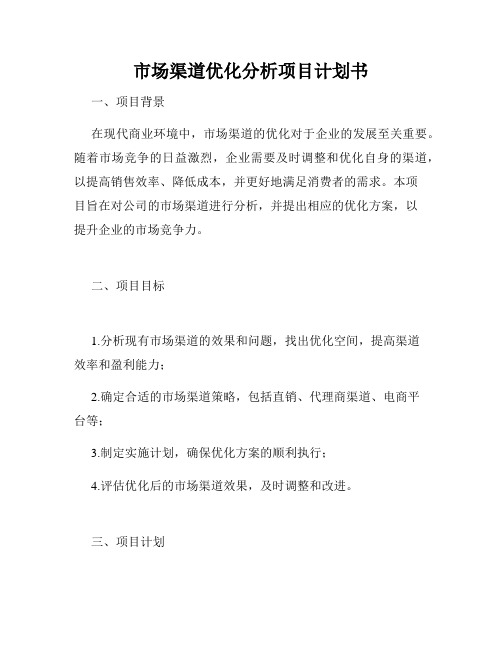 市场渠道优化分析项目计划书

一、项目背景

在现代商业环境中，市场渠道的优化对于企业的发展至关重要。随着市场竞争的日益激烈，企业需要及时调整和优化自身的渠道，以提高销售效率、降低成本，并更好地满足消费者的需求。本项目旨在对公司的市场渠道进行分析，并提出相应的优化方案，以提升企业的市场竞争力。

二、项目目标

1.分析现有市场渠道的效果和问题，找出优化空间，提高渠道效率和盈利能力；

2.确定合适的市场渠道策略，包括直销、代理商渠道、电商平台等；

3.制定实施计划，确保优化方案的顺利执行；

4.评估优化后的市场渠道效果，及时调整和改进。

三、项目计划